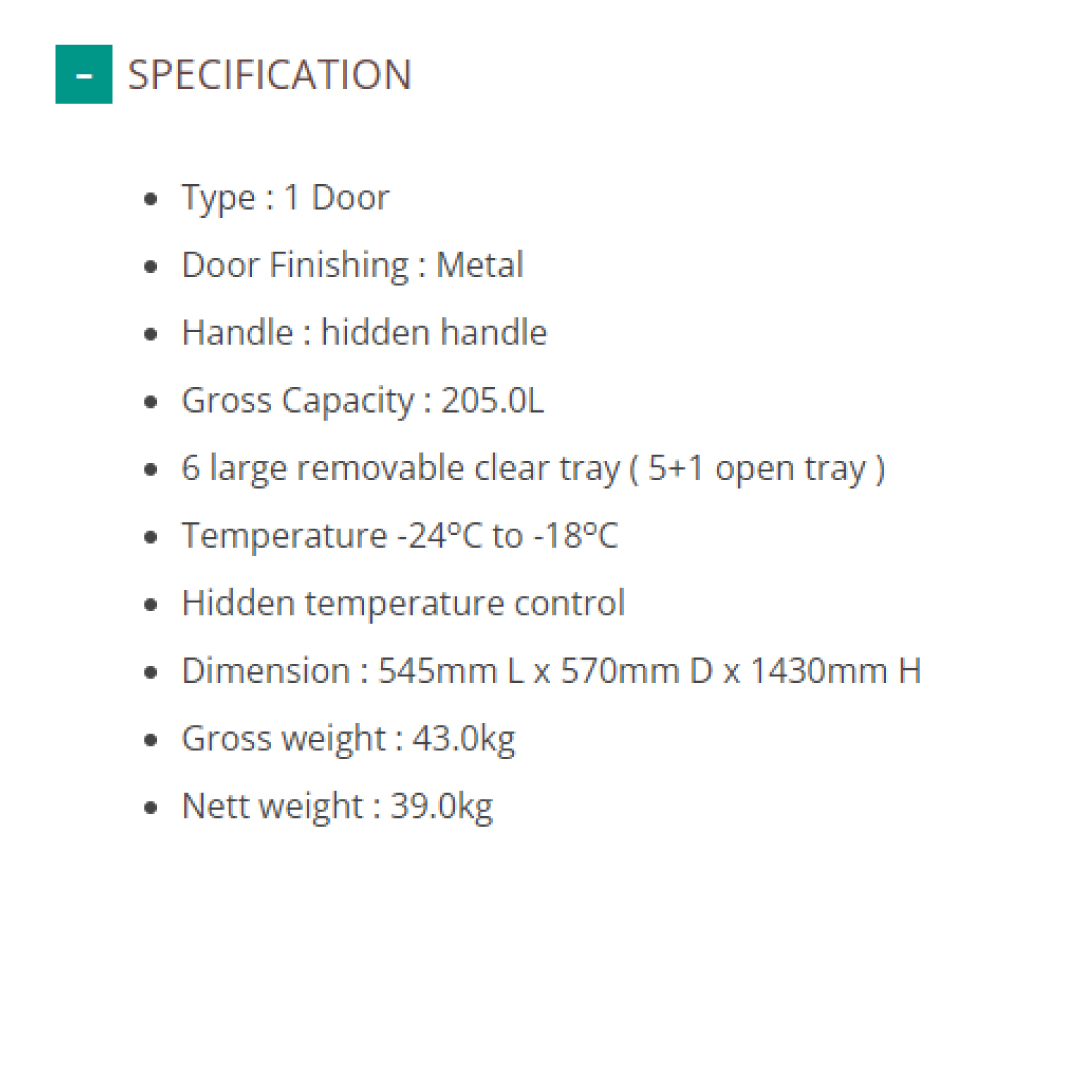 - SPECIFICATION

- Type : 1 Door
- Door Finishing : Metal
- Handle : hidden handle
- Gross Capacity : 205.0L
- 6 large removable clear tray ( 5+1 open tray )
- Temperature -24ºC to -18ºC
- Hidden temperature control
- Dimension : 545mm L x 570mm D x 1430mm H
- Gross weight : 43.0kg
- Nett weight : 39.0kg